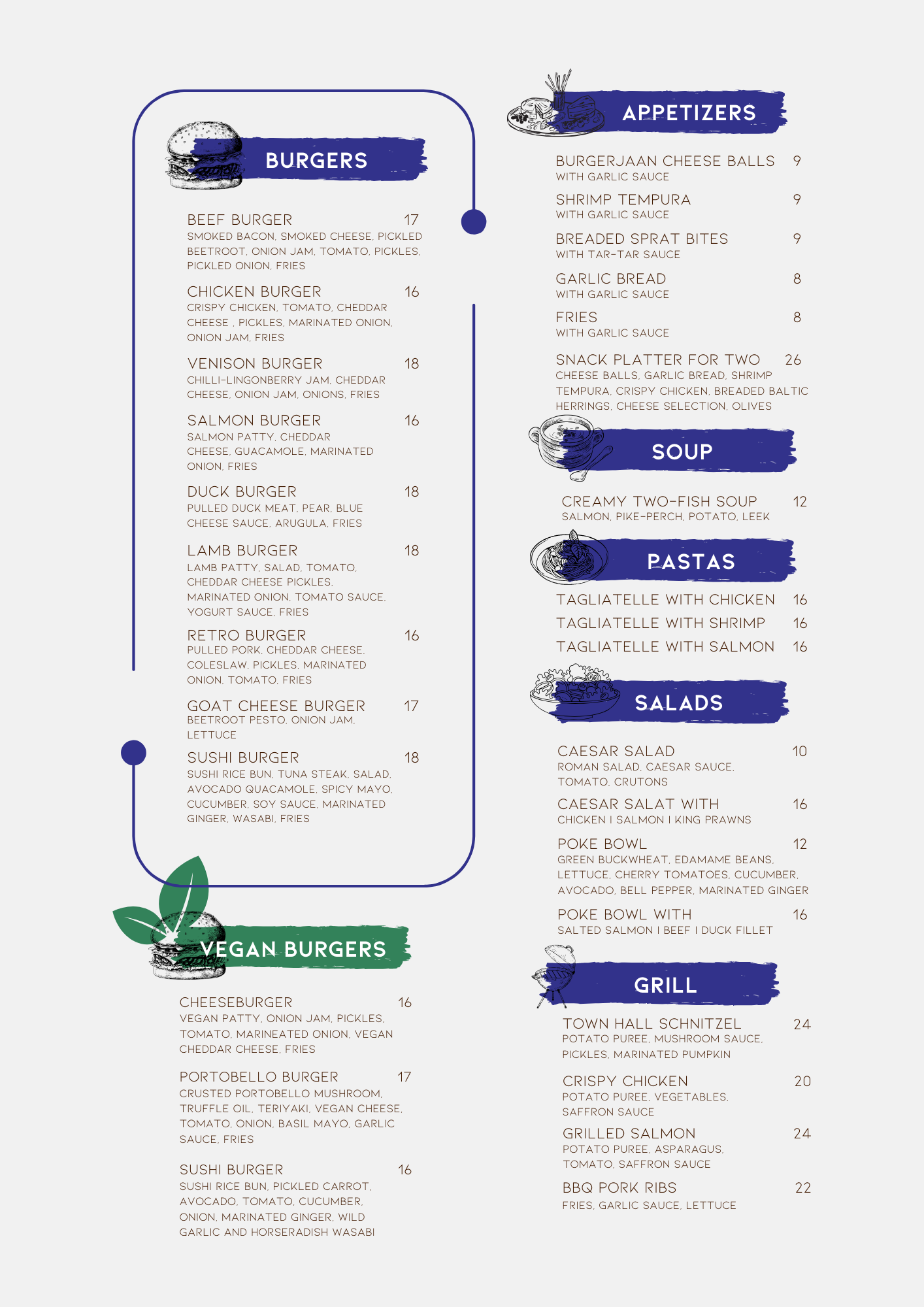 BURGERS

BEEF BURGER 17
SMOKED BACON, SMOKED CHEESE, PICKLED BEETROOT, ONION JAM, TOMATO, PICKLES, PICKLED ONION, FRIES

CHICKEN BURGER 16
CRISPY CHICKEN, TOMATO, CHEDDAR CHEESE , PICKLES, MARINATED ONION, ONION JAM, FRIES

VENISON BURGER 18
CHILLI-LINGONBERRY JAM, CHEDDAR CHEESE, ONION JAM, ONIONS, FRIES

SALMON BURGER 16
SALMON PATTY, CHEDDAR CHEESE, GUACAMOLE, MARINATED ONION, FRIES

DUCK BURGER 18
PULLED DUCK MEAT, PEAR, BLUE CHEESE SAUCE, ARUGULA, FRIES

LAMB BURGER 18
LAMB PATTY, SALAD, TOMATO, CHEDDAR CHEESE PICKLES, MARINATED ONION, TOMATO SAUCE, YOGURT SAUCE, FRIES

RETRO BURGER 16
PULLED PORK, CHEDDAR CHEESE, COLESLAW, PICKLES, MARINATED ONION, TOMATO, FRIES

GOAT CHEESE BURGER 17
BEETROOT PESTO, ONION JAM, LETTUCE

SUSHI BURGER 18
SUSHI RICE BUN, TUNA STEAK, SALAD, AVOCADO QUACAMOLE, SPICY MAYO, CUCUMBER, SOY SAUCE, MARINATED GINGER, WASABI, FRIES

VEGAN BURGERS

CHEESEBURGER 16
VEGAN PATTY, ONION JAM, PICKLES, TOMATO, MARINEATED ONION, VEGAN CHEDDAR CHEESE, FRIES

PORTOBELLO BURGER 17
CRUSTED PORTOBELLO MUSHROOM, TRUFFLE OIL, TERIYAKI, VEGAN CHEESE, TOMATO, ONION, BASIL MAYO, GARLIC SAUCE, FRIES

SUSHI BURGER 16
SUSHI RICE BUN, PICKLED CARROT, AVOCADO, TOMATO, CUCUMBER, ONION, MARINATED GINGER, WILD GARLIC AND HORSERADISH WASABI

APPETIZERS

BURGERJAAN CHEESE BALLS 9
WITH GARLIC SAUCE

SHRIMP TEMPURA 9
WITH GARLIC SAUCE

BREADED SPRAT BITES 9
WITH TAR-TAR SAUCE

GARLIC BREAD 8
WITH GARLIC SAUCE

FRIES 8
WITH GARLIC SAUCE

SNACK PLATTER FOR TWO 26
CHEESE BALLS, GARLIC BREAD, SHRIMP TEMPURA, CRISPY CHICKEN, BREADED BALTIC HERRINGS, CHEESE SELECTION, OLIVES

SOUP

CREAMY TWO-FISH SOUP 12
SALMON, PIKE-PERCH, POTATO, LEEK

PASTAS

TAGLIATELLE WITH CHICKEN 16
TAGLIATELLE WITH SHRIMP 16
TAGLIATELLE WITH SALMON 16

SALADS

CAESAR SALAD 10
ROMAN SALAD, CAESAR SAUCE, TOMATO, CRUTONS

CAESAR SALAT WITH 16
CHICKEN I SALMON I KING PRAWNS

POKE BOWL 12
GREEN BUCKWHEAT, EDAMAME BEANS, LETTUCE, CHERRY TOMATOES, CUCUMBER, AVOCADO, BELL PEPPER, MARINATED GINGER

POKE BOWL WITH 16
SALTED SALMON I BEEF I DUCK FILLET

GRILL

TOWN HALL SCHNITZEL 24
POTATO PUREE, MUSHROOM SAUCE, PICKLES, MARINATED PUMPKIN

CRISPY CHICKEN 20
POTATO PUREE, VEGETABLES, SAFFRON SAUCE

GRILLED SALMON 24
POTATO PUREE, ASPARAGUS, TOMATO, SAFFRON SAUCE

BBQ PORK RIBS 22
FRIES, GARLIC SAUCE, LETTUCE